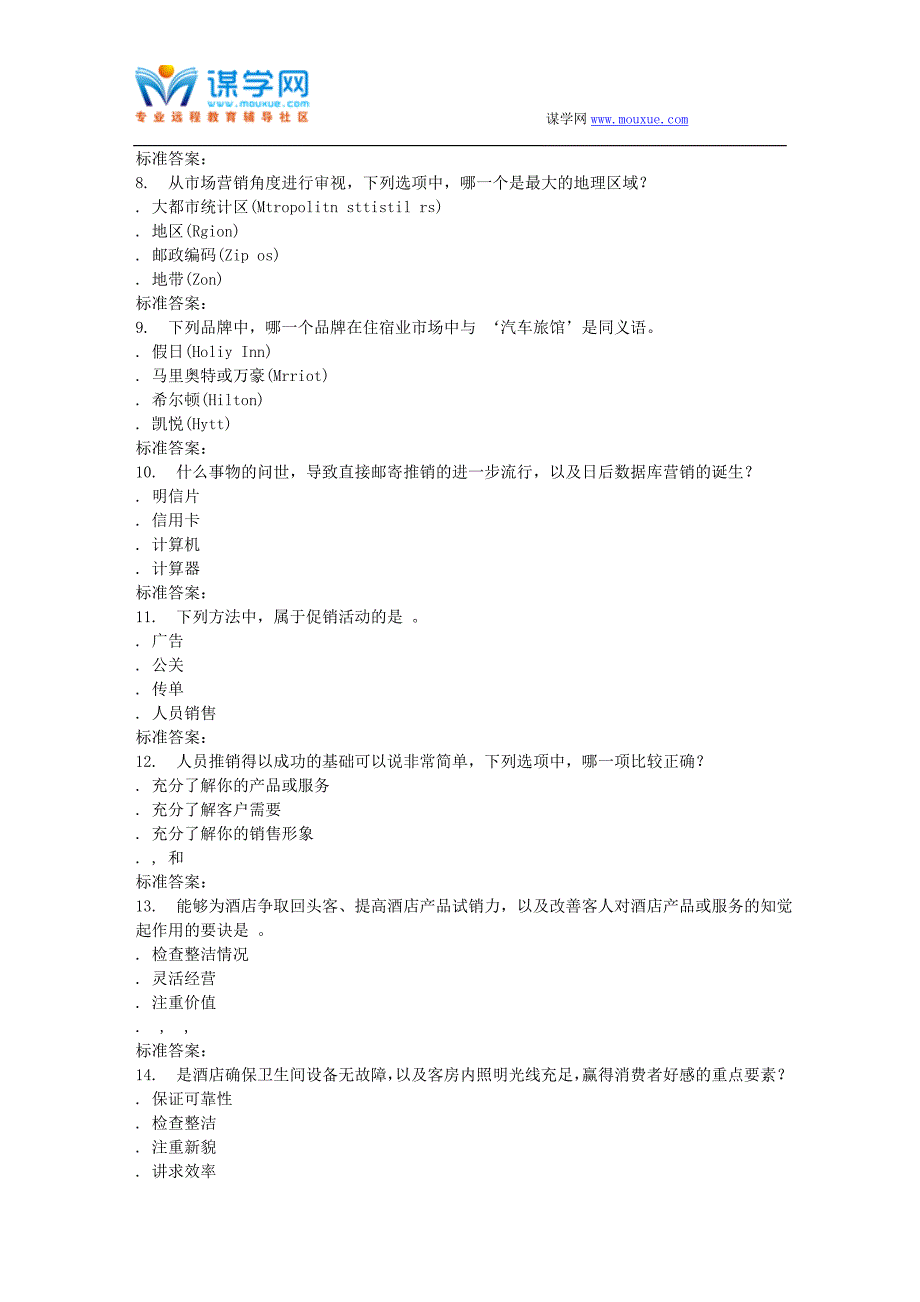 谋学网
www.mouxue.com
专业远程教育辅导社区

谋学网 www.mouxue.com

标准答案:
8. 从市场营销角度进行审视，下列选项中，哪一个是最大的地理区域？
. 大都市统计区(Mtropolitn sttistil rs)
. 地区(Rgion)
. 邮政编码(Zip os)
. 地带(Zon)
标准答案:
9. 下列品牌中，哪一个品牌在住宿业市场中与 ‘汽车旅馆’是同义语。
. 假日(Holiy Inn)
. 马里奥特或万豪(Mrriot)
. 希尔顿(Hilton)
. 凯悦(Hytt)
标准答案:
10. 什么事物的问世，导致直接邮寄推销的进一步流行，以及日后数据库营销的诞生？
. 明信片
. 信用卡
. 计算机
. 计算器
标准答案:
11. 下列方法中，属于促销活动的是 。
. 广告
. 公关
. 传单
. 人员销售
标准答案:
12. 人员推销得以成功的基础可以说非常简单，下列选项中，哪一项比较正确？
. 充分了解你的产品或服务
. 充分了解客户需要
. 充分了解你的销售形象
. , 和
标准答案:
13. 能够为酒店争取回头客、提高酒店产品试销力，以及改善客人对酒店产品或服务的知觉起作用的要诀是 。
. 检查整洁情况
. 灵活经营
. 注重价值
. , ,
标准答案:
14. 是酒店确保卫生间设备无故障，以及客房内照明光线充足，赢得消费者好感的重点要素？
. 保证可靠性
. 检查整洁
. 注重新貌
. 讲求效率